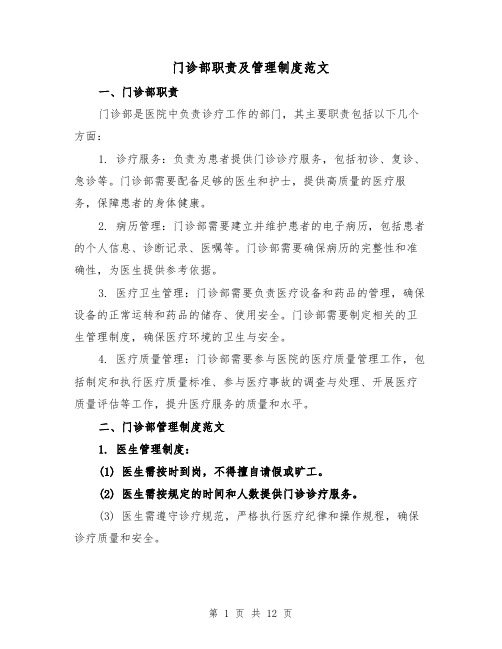 门诊部职责及管理制度范文

一、门诊部职责

门诊部是医院中负责诊疗工作的部门，其主要职责包括以下几个方面：

1. 诊疗服务：负责为患者提供门诊诊疗服务，包括初诊、复诊、急诊等。门诊部需要配备足够的医生和护士，提供高质量的医疗服务，保障患者的身体健康。

2. 病历管理：门诊部需要建立并维护患者的电子病历，包括患者的个人信息、诊断记录、医嘱等。门诊部需要确保病历的完整性和准确性，为医生提供参考依据。

3. 医疗卫生管理：门诊部需要负责医疗设备和药品的管理，确保设备的正常运转和药品的储存、使用安全。门诊部需要制定相关的卫生管理制度，确保医疗环境的卫生与安全。

4. 医疗质量管理：门诊部需要参与医院的医疗质量管理工作，包括制定和执行医疗质量标准、参与医疗事故的调查与处理、开展医疗质量评估等工作，提升医疗服务的质量和水平。

二、门诊部管理制度范文

1. 医生管理制度：

(1) 医生需按时到岗，不得擅自请假或旷工。

(2) 医生需按规定的时间和人数提供门诊诊疗服务。

(3) 医生需遵守诊疗规范，严格执行医疗纪律和操作规程，确保诊疗质量和安全。

第 1 页 共 12 页